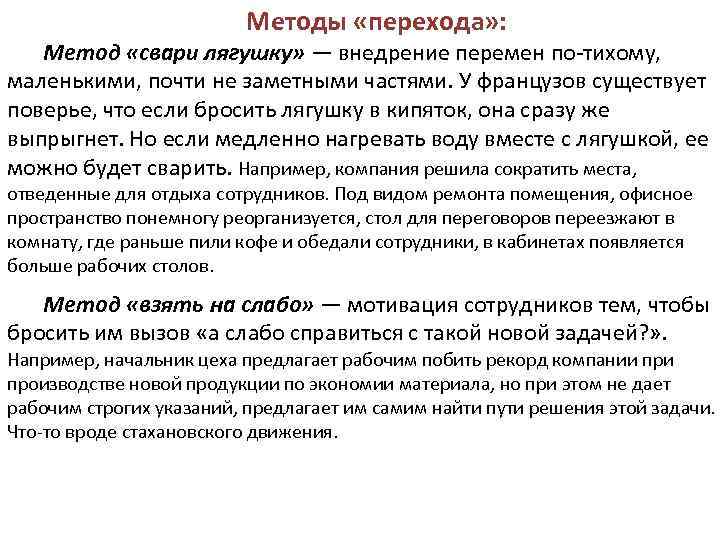 Методы «перехода»:

Метод «свари лягушку» — внедрение перемен по-тихому, маленькими, почти не заметными частями. У французов существует поверье, что если бросить лягушку в кипяток, она сразу же выпрыгнет. Но если медленно нагревать воду вместе с лягушкой, ее можно будет сварить. Например, компания решила сократить места, отведенные для отдыха сотрудников. Под видом ремонта помещения, офисное пространство понемногу реорганизуется, стол для переговоров переезжают в комнату, где раньше пили кофе и обедали сотрудники, в кабинетах появляется больше рабочих столов.

Метод «взять на слабо» — мотивация сотрудников тем, чтобы бросить им вызов «а слабо справиться с такой новой задачей?». Например, начальник цеха предлагает рабочим побить рекорд компании при производстве новой продукции по экономии материала, но при этом не дает рабочим строгих указаний, предлагает им самим найти пути решения этой задачи. Что-то вроде стахановского движения.